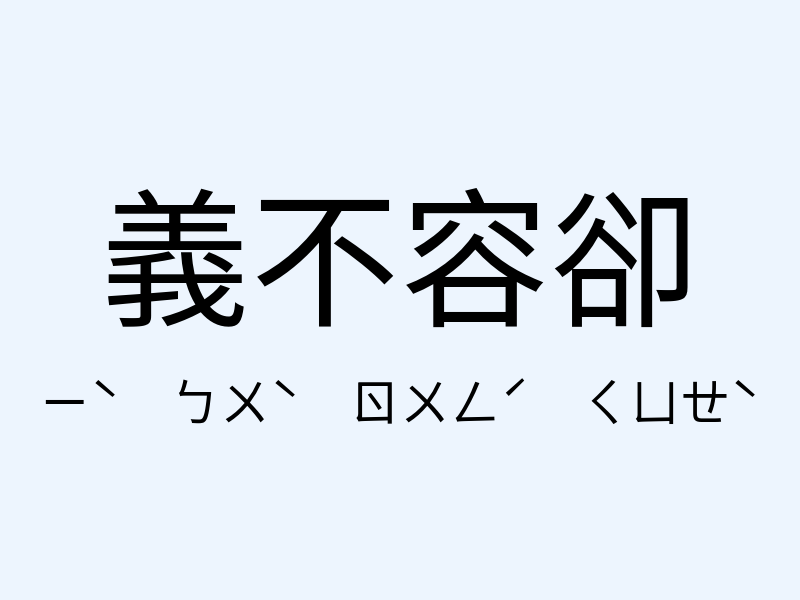 義不容卻

ㄧˋ ㄅㄨˋ ㄖㄨㄥˊ ㄑㄩㄝˋ